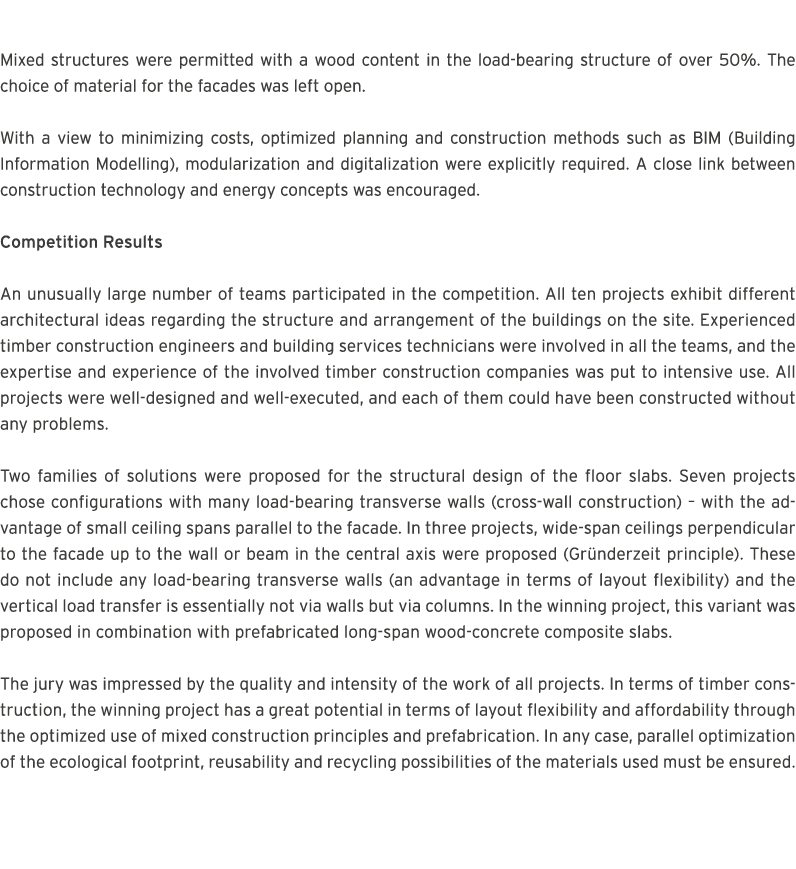 Mixed structures were permitted with a wood content in the load-bearing structure of over 50%. The choice of material for the facades was left open.

With a view to minimizing costs, optimized planning and construction methods such as BIM (Building Information Modelling), modularization and digitalization were explicitly required. A close link between construction technology and energy concepts was encouraged.

Competition Results

An unusually large number of teams participated in the competition. All ten projects exhibit different architectural ideas regarding the structure and arrangement of the buildings on the site. Experienced timber construction engineers and building services technicians were involved in all the teams, and the expertise and experience of the involved timber construction companies was put to intensive use. All projects were well-designed and well-executed, and each of them could have been constructed without any problems.

Two families of solutions were proposed for the structural design of the floor slabs. Seven projects chose configurations with many load-bearing transverse walls (cross-wall construction) – with the advantage of small ceiling spans parallel to the facade. In three projects, wide-span ceilings perpendicular to the facade up to the wall or beam in the central axis were proposed (Gründerzeit principle). These do not include any load-bearing transverse walls (an advantage in terms of layout flexibility) and the vertical load transfer is essentially not via walls but via columns. In the winning project, this variant was proposed in combination with prefabricated long-span wood-concrete composite slabs.

The jury was impressed by the quality and intensity of the work of all projects. In terms of timber construction, the winning project has a great potential in terms of layout flexibility and affordability through the optimized use of mixed construction principles and prefabrication. In any case, parallel optimization of the ecological footprint, reusability and recycling possibilities of the materials used must be ensured.